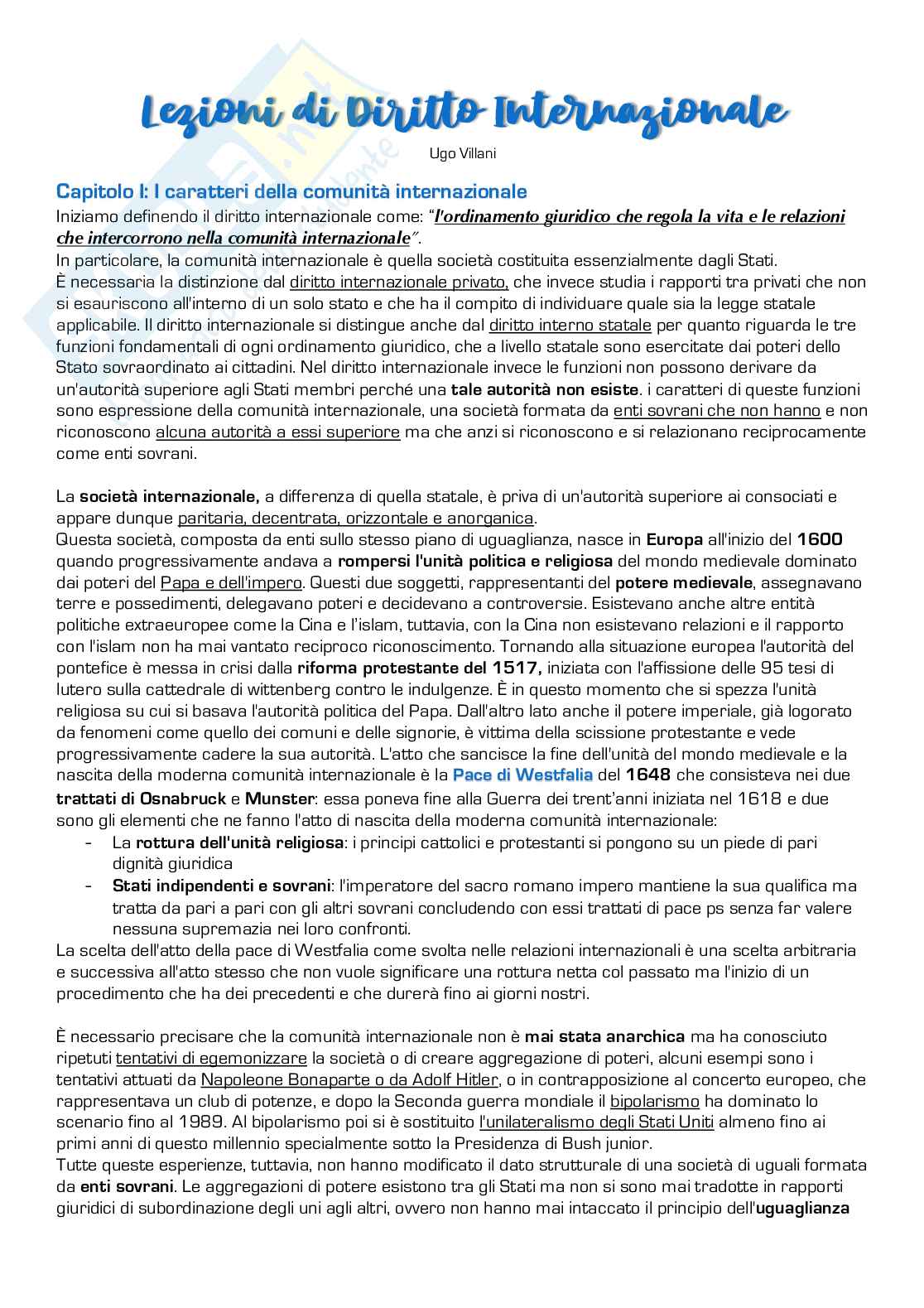 Lezioni di Diritto Internazionale

Ugo Villani

Capitolo I: I caratteri della comunità internazionale

Iniziamo definendo il diritto internazionale come: "l'ordinamento giuridico che regola la vita e le relazioni che intercorrono nella comunità internazionale".
In particolare, la comunità internazionale è quella società costituita essenzialmente dagli Stati.
È necessaria la distinzione dal diritto internazionale privato, che invece studia i rapporti tra privati che non si esauriscono all'interno di un solo stato e che ha il compito di individuare quale sia la legge statale applicabile. Il diritto internazionale si distingue anche dal diritto interno statale per quanto riguarda le tre funzioni fondamentali di ogni ordinamento giuridico, che a livello statale sono esercitate dai poteri dello Stato sovraordinato ai cittadini. Nel diritto internazionale invece le funzioni non possono derivare da un'autorità superiore agli Stati membri perché una tale autorità non esiste. i caratteri di queste funzioni sono espressione della comunità internazionale, una società formata da enti sovrani che non hanno e non riconoscono alcuna autorità a essi superiore ma che anzi si riconoscono e si relazionano reciprocamente come enti sovrani.

La società internazionale, a differenza di quella statale, è priva di un'autorità superiore ai consociati e appare dunque paritaria, decentrata, orizzontale e anorganica.
Questa società, composta da enti sullo stesso piano di uguaglianza, nasce in Europa all'inizio del 1600 quando progressivamente andava a rompersi l'unità politica e religiosa del mondo medievale dominato dai poteri del Papa e dell'impero. Questi due soggetti, rappresentanti del potere medievale, assegnavano terre e possedimenti, delegavano poteri e decidevano a controversie. Esistevano anche altre entità politiche extraeuropee come la Cina e l'islam, tuttavia, con la Cina non esistevano relazioni e il rapporto con l'islam non ha mai vantato reciproco riconoscimento. Tornando alla situazione europea l'autorità del pontefice è messa in crisi dalla riforma protestante del 1517, iniziata con l'affissione delle 95 tesi di lutero sulla cattedrale di wittenberg contro le indulgenze. È in questo momento che si spezza l'unità religiosa su cui si basava l'autorità politica del Papa. Dall'altro lato anche il potere imperiale, già logorato da fenomeni come quello dei comuni e delle signorie, è vittima della scissione protestante e vede progressivamente cadere la sua autorità. L'atto che sancisce la fine dell'unità del mondo medievale e la nascita della moderna comunità internazionale è la Pace di Westfalia del 1648 che consisteva nei due trattati di Osnabruck e Munster: essa poneva fine alla Guerra dei trent'anni iniziata nel 1618 e due sono gli elementi che ne fanno l'atto di nascita della moderna comunità internazionale:
- La rottura dell'unità religiosa: i principi cattolici e protestanti si pongono su un piede di pari dignità giuridica
- Stati indipendenti e sovrani: l'imperatore del sacro romano impero mantiene la sua qualifica ma tratta da pari a pari con gli altri sovrani concludendo con essi trattati di pace ps senza far valere nessuna supremazia nei loro confronti.
La scelta dell'atto della pace di Westfalia come svolta nelle relazioni internazionali è una scelta arbitraria e successiva all'atto stesso che non vuole significare una rottura netta col passato ma l'inizio di un procedimento che ha dei precedenti e che durerà fino ai giorni nostri.

È necessario precisare che la comunità internazionale non è mai stata anarchica ma ha conosciuto ripetuti tentativi di egemonizzare la società o di creare aggregazione di poteri, alcuni esempi sono i tentativi attuati da Napoleone Bonaparte o da Adolf Hitler, o in contrapposizione al concerto europeo, che rappresentava un club di potenze, e dopo la Seconda guerra mondiale il bipolarismo ha dominato lo scenario fino al 1989. Al bipolarismo poi si è sostituito l'unilateralismo degli Stati Uniti almeno fino ai primi anni di questo millennio specialmente sotto la Presidenza di Bush junior.
Tutte queste esperienze, tuttavia, non hanno modificato il dato strutturale di una società di uguali formata da enti sovrani. Le aggregazioni di potere esistono tra gli Stati ma non si sono mai tradotte in rapporti giuridici di subordinazione degli uni agli altri, ovvero non hanno mai intaccato il principio dell'uguaglianza